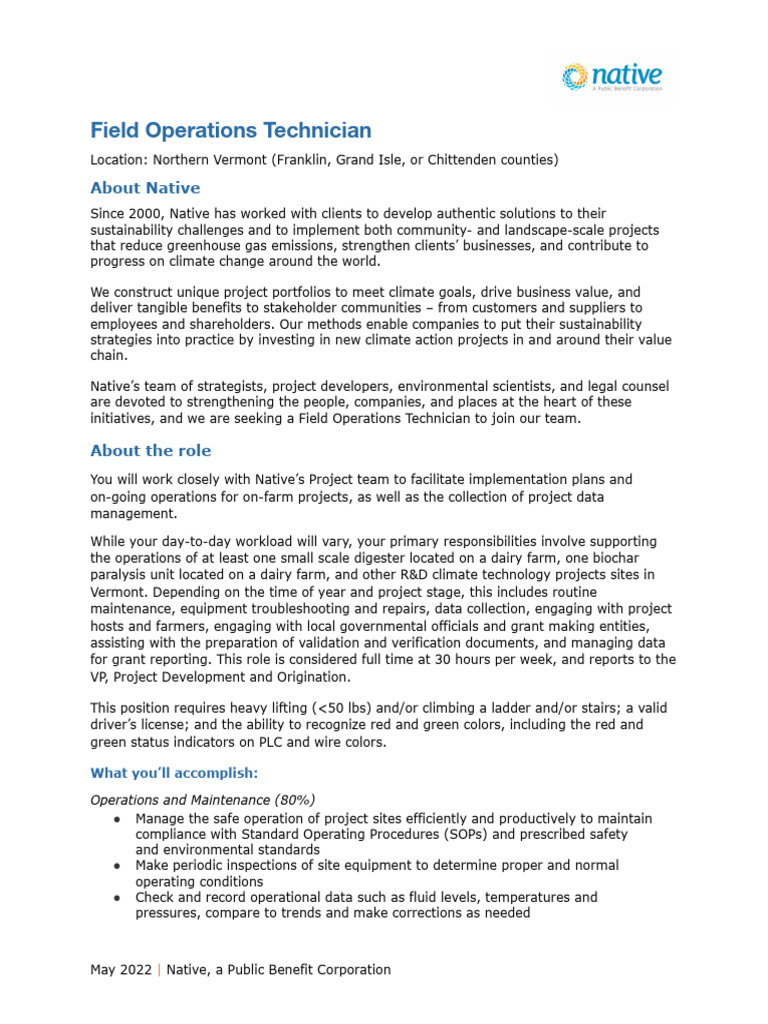 native
A Public Benefit Corporation

Field Operations Technician

Location: Northern Vermont (Franklin, Grand Isle, or Chittenden counties)

About Native

Since 2000, Native has worked with clients to develop authentic solutions to their sustainability challenges and to implement both community- and landscape-scale projects that reduce greenhouse gas emissions, strengthen clients' businesses, and contribute to progress on climate change around the world.

We construct unique project portfolios to meet climate goals, drive business value, and deliver tangible benefits to stakeholder communities – from customers and suppliers to employees and shareholders. Our methods enable companies to put their sustainability strategies into practice by investing in new climate action projects in and around their value chain.

Native's team of strategists, project developers, environmental scientists, and legal counsel are devoted to strengthening the people, companies, and places at the heart of these initiatives, and we are seeking a Field Operations Technician to join our team.

About the role

You will work closely with Native's Project team to facilitate implementation plans and on-going operations for on-farm projects, as well as the collection of project data management.

While your day-to-day workload will vary, your primary responsibilities involve supporting the operations of at least one small scale digester located on a dairy farm, one biochar paralysis unit located on a dairy farm, and other R&D climate technology projects sites in Vermont. Depending on the time of year and project stage, this includes routine maintenance, equipment troubleshooting and repairs, data collection, engaging with project hosts and farmers, engaging with local governmental officials and grant making entities, assisting with the preparation of validation and verification documents, and managing data for grant reporting. This role is considered full time at 30 hours per week, and reports to the VP, Project Development and Origination.

This position requires heavy lifting (<50 lbs) and/or climbing a ladder and/or stairs; a valid driver's license; and the ability to recognize red and green colors, including the red and green status indicators on PLC and wire colors.

What you'll accomplish:

Operations and Maintenance (80%)
● Manage the safe operation of project sites efficiently and productively to maintain compliance with Standard Operating Procedures (SOPs) and prescribed safety and environmental standards
● Make periodic inspections of site equipment to determine proper and normal operating conditions
● Check and record operational data such as fluid levels, temperatures and pressures, compare to trends and make corrections as needed

May 2022 | Native, a Public Benefit Corporation